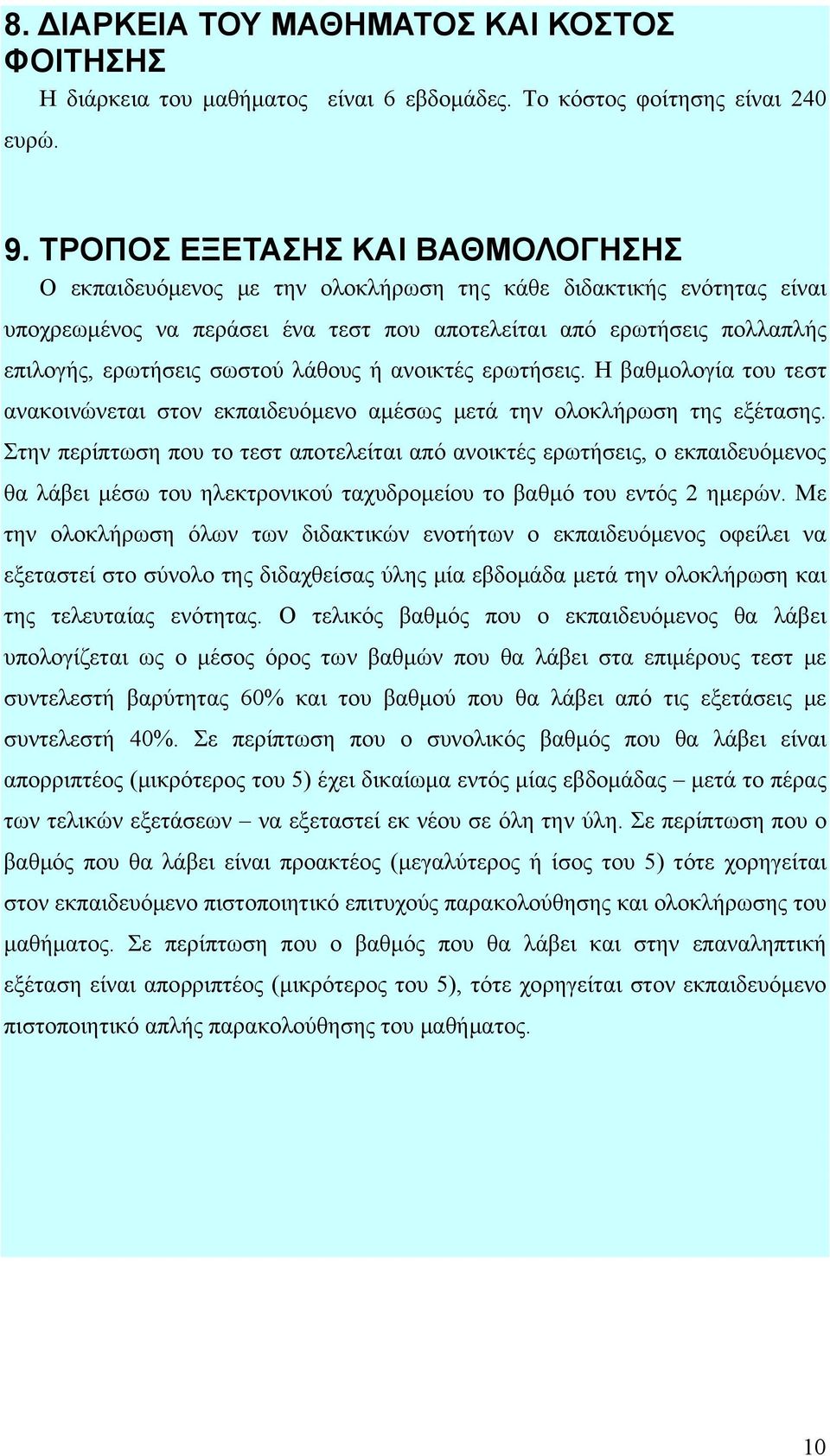 8. ΔΙΑΡΚΕΙΑ ΤΟΥ ΜΑΘΗΜΑΤΟΣ ΚΑΙ ΚΟΣΤΟΣ ΦΟΙΤΗΣΗΣ

Η διάρκεια του μαθήματος είναι 6 εβδομάδες. Το κόστος φοίτησης είναι 240 ευρώ.

9. ΤΡΟΠΟΣ ΕΞΕΤΑΣΗΣ ΚΑΙ ΒΑΘΜΟΛΟΓΗΣΗΣ

Ο εκπαιδευόμενος με την ολοκλήρωση της κάθε διδακτικής ενότητας είναι υποχρεωμένος να περάσει ένα τεστ που αποτελείται από ερωτήσεις πολλαπλής επιλογής, ερωτήσεις σωστού λάθους ή ανοικτές ερωτήσεις. Η βαθμολογία του τεστ ανακοινώνεται στον εκπαιδευόμενο αμέσως μετά την ολοκλήρωση της εξέτασης. Στην περίπτωση που το τεστ αποτελείται από ανοικτές ερωτήσεις, ο εκπαιδευόμενος θα λάβει μέσω του ηλεκτρονικού ταχυδρομείου το βαθμό του εντός 2 ημερών. Με την ολοκλήρωση όλων των διδακτικών ενοτήτων ο εκπαιδευόμενος οφείλει να εξεταστεί στο σύνολο της διδαχθείσας ύλης μία εβδομάδα μετά την ολοκλήρωση και της τελευταίας ενότητας. Ο τελικός βαθμός που ο εκπαιδευόμενος θα λάβει υπολογίζεται ως ο μέσος όρος των βαθμών που θα λάβει στα επιμέρους τεστ με συντελεστή βαρύτητας 60% και του βαθμού που θα λάβει από τις εξετάσεις με συντελεστή 40%. Σε περίπτωση που ο συνολικός βαθμός που θα λάβει είναι απορριπτέος (μικρότερος του 5) έχει δικαίωμα εντός μίας εβδομάδας – μετά το πέρας των τελικών εξετάσεων – να εξεταστεί εκ νέου σε όλη την ύλη. Σε περίπτωση που ο βαθμός που θα λάβει είναι προακτέος (μεγαλύτερος ή ίσος του 5) τότε χορηγείται στον εκπαιδευόμενο πιστοποιητικό επιτυχούς παρακολούθησης και ολοκλήρωσης του μαθήματος. Σε περίπτωση που ο βαθμός που θα λάβει και στην επαναληπτική εξέταση είναι απορριπτέος (μικρότερος του 5), τότε χορηγείται στον εκπαιδευόμενο πιστοποιητικό απλής παρακολούθησης του μαθήματος.

10